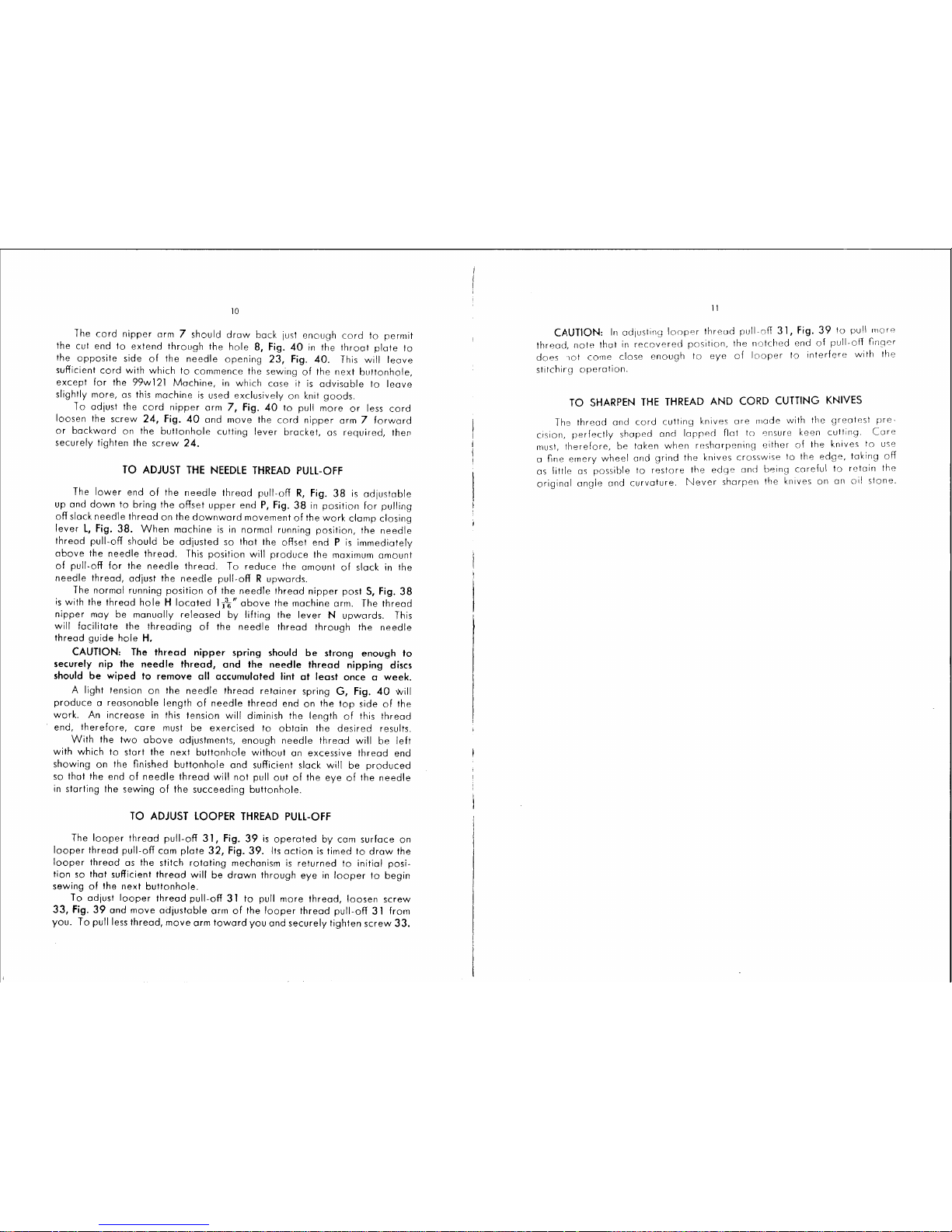 10

The cord nipper arm 7 should draw back just enough cord to permit the cut end to extend through the hole 8, Fig. 40 in the throat plate to the opposite side of the needle opening 23, Fig. 40. This will leave sufficient cord with which to commence the sewing of the next buttonhole, except for the 99w121 Machine, in which case it is advisable to leave slightly more, as this machine is used exclusively on knit goods.

To adjust the cord nipper arm 7, Fig. 40 to pull more or less cord loosen the screw 24, Fig. 40 and move the cord nipper arm 7 forward or backward on the buttonhole cutting lever bracket, as required, then securely tighten the screw 24.

TO ADJUST THE NEEDLE THREAD PULL-OFF

The lower end of the needle thread pull-off R, Fig. 38 is adjustable up and down to bring the offset upper end P, Fig. 38 in position for pulling off slack needle thread on the downward movement of the work clamp closing lever L, Fig. 38. When machine is in normal running position, the needle thread pull-off should be adjusted so that the offset end P is immediately above the needle thread. This position will produce the maximum amount of pull-off for the needle thread. To reduce the amount of slack in the needle thread, adjust the needle pull-off R upwards.

The normal running position of the needle thread nipper post S, Fig. 38 is with the thread hole H located $1\frac{3}{16}$" above the machine arm. The thread nipper may be manually released by lifting the lever N upwards. This will facilitate the threading of the needle thread through the needle thread guide hole H.

CAUTION: The thread nipper spring should be strong enough to securely nip the needle thread, and the needle thread nipping discs should be wiped to remove all accumulated lint at least once a week.

A light tension on the needle thread retainer spring G, Fig. 40 will produce a reasonable length of needle thread end on the top side of the work. An increase in this tension will diminish the length of this thread end, therefore, care must be exercised to obtain the desired results.

With the two above adjustments, enough needle thread will be left with which to start the next buttonhole without an excessive thread end showing on the finished buttonhole and sufficient slack will be produced so that the end of needle thread will not pull out of the eye of the needle in starting the sewing of the succeeding buttonhole.

TO ADJUST LOOPER THREAD PULL-OFF

The looper thread pull-off 31, Fig. 39 is operated by cam surface on looper thread pull-off cam plate 32, Fig. 39. Its action is timed to draw the looper thread as the stitch rotating mechanism is returned to initial position so that sufficient thread will be drawn through eye in looper to begin sewing of the next buttonhole.

To adjust looper thread pull-off 31 to pull more thread, loosen screw 33, Fig. 39 and move adjustable arm of the looper thread pull-off 31 from you. To pull less thread, move arm toward you and securely tighten screw 33.

11

CAUTION: In adjusting looper thread pull-off 31, Fig. 39 to pull more thread, note that in recovered position, the notched end of pull-off finger does not come close enough to eye of looper to interfere with the stitching operation.

TO SHARPEN THE THREAD AND CORD CUTTING KNIVES

The thread and cord cutting knives are made with the greatest precision, perfectly shaped and lapped flat to ensure keen cutting. Care must, therefore, be taken when resharpening either of the knives to use a fine emery wheel and grind the knives crosswise to the edge, taking off as little as possible to restore the edge and being careful to retain the original angle and curvature. Never sharpen the knives on an oil stone.